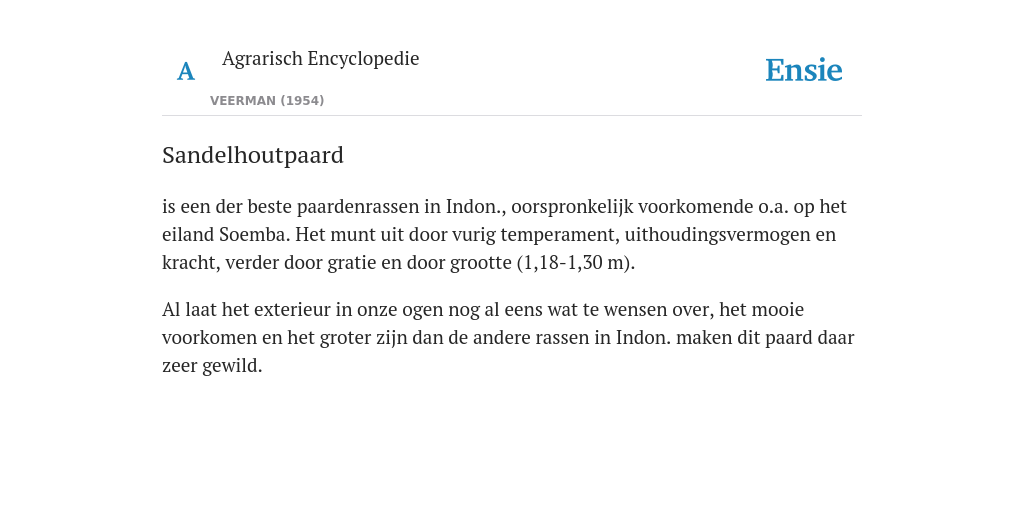 A

Agrarisch Encyclopedie

VEERMAN (1954)

Ensie

Sandelhoutpaard

is een der beste paardenrassen in Indon., oorspronkelijk voorkomende o.a. op het eiland Soemba. Het munt uit door vurig temperament, uithoudingsvermogen en kracht, verder door gratie en door grootte (1,18-1,30 m).

Al laat het exterieur in onze ogen nog al eens wat te wensen over, het mooie voorkomen en het groter zijn dan de andere rassen in Indon. maken dit paard daar zeer gewild.